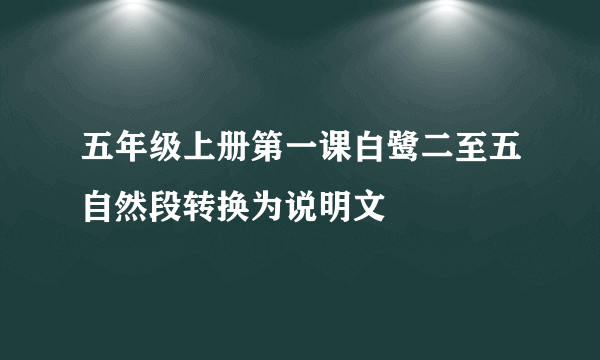 五年级上册第一课白鹭二至五自然段转换为说明文